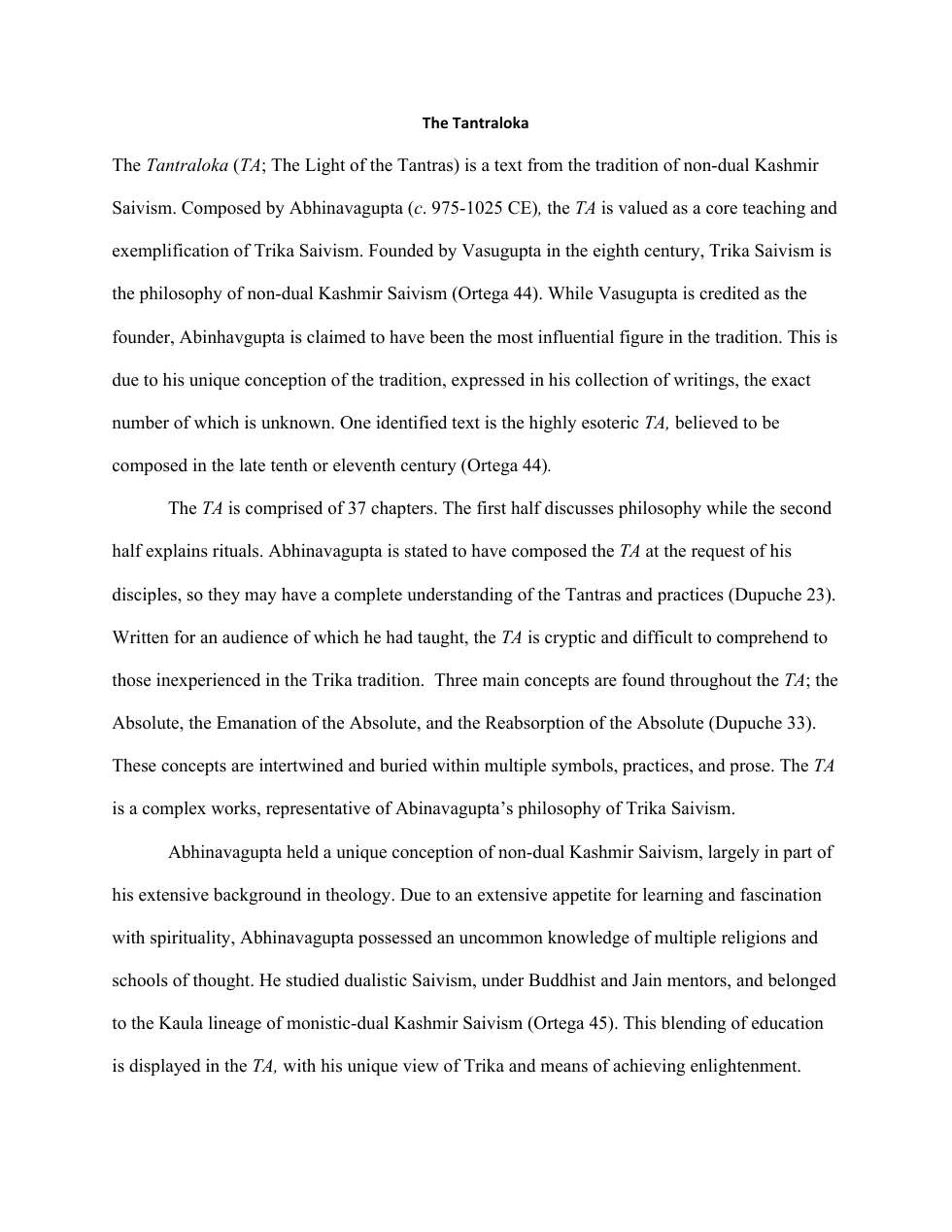 The Tantraloka

The Tantraloka (TA; The Light of the Tantras) is a text from the tradition of non-dual Kashmir Saivism. Composed by Abhinavagupta (c. 975-1025 CE), the TA is valued as a core teaching and exemplification of Trika Saivism. Founded by Vasugupta in the eighth century, Trika Saivism is the philosophy of non-dual Kashmir Saivism (Ortega 44). While Vasugupta is credited as the founder, Abinhavgupta is claimed to have been the most influential figure in the tradition. This is due to his unique conception of the tradition, expressed in his collection of writings, the exact number of which is unknown. One identified text is the highly esoteric TA, believed to be composed in the late tenth or eleventh century (Ortega 44).

The TA is comprised of 37 chapters. The first half discusses philosophy while the second half explains rituals. Abhinavagupta is stated to have composed the TA at the request of his disciples, so they may have a complete understanding of the Tantras and practices (Dupuche 23). Written for an audience of which he had taught, the TA is cryptic and difficult to comprehend to those inexperienced in the Trika tradition. Three main concepts are found throughout the TA; the Absolute, the Emanation of the Absolute, and the Reabsorption of the Absolute (Dupuche 33). These concepts are intertwined and buried within multiple symbols, practices, and prose. The TA is a complex works, representative of Abinavagupta's philosophy of Trika Saivism.

Abhinavagupta held a unique conception of non-dual Kashmir Saivism, largely in part of his extensive background in theology. Due to an extensive appetite for learning and fascination with spirituality, Abhinavagupta possessed an uncommon knowledge of multiple religions and schools of thought. He studied dualistic Saivism, under Buddhist and Jain mentors, and belonged to the Kaula lineage of monistic-dual Kashmir Saivism (Ortega 45). This blending of education is displayed in the TA, with his unique view of Trika and means of achieving enlightenment.